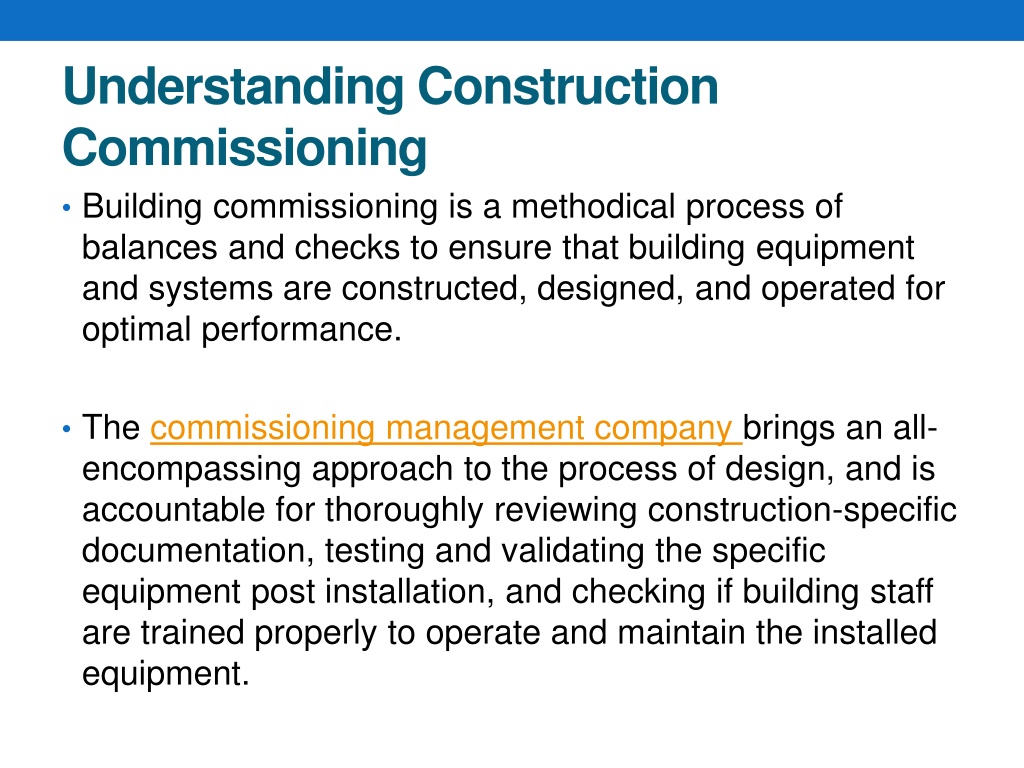 Understanding Construction Commissioning

• Building commissioning is a methodical process of balances and checks to ensure that building equipment and systems are constructed, designed, and operated for optimal performance.

• The commissioning management company brings an all-encompassing approach to the process of design, and is accountable for thoroughly reviewing construction-specific documentation, testing and validating the specific equipment post installation, and checking if building staff are trained properly to operate and maintain the installed equipment.